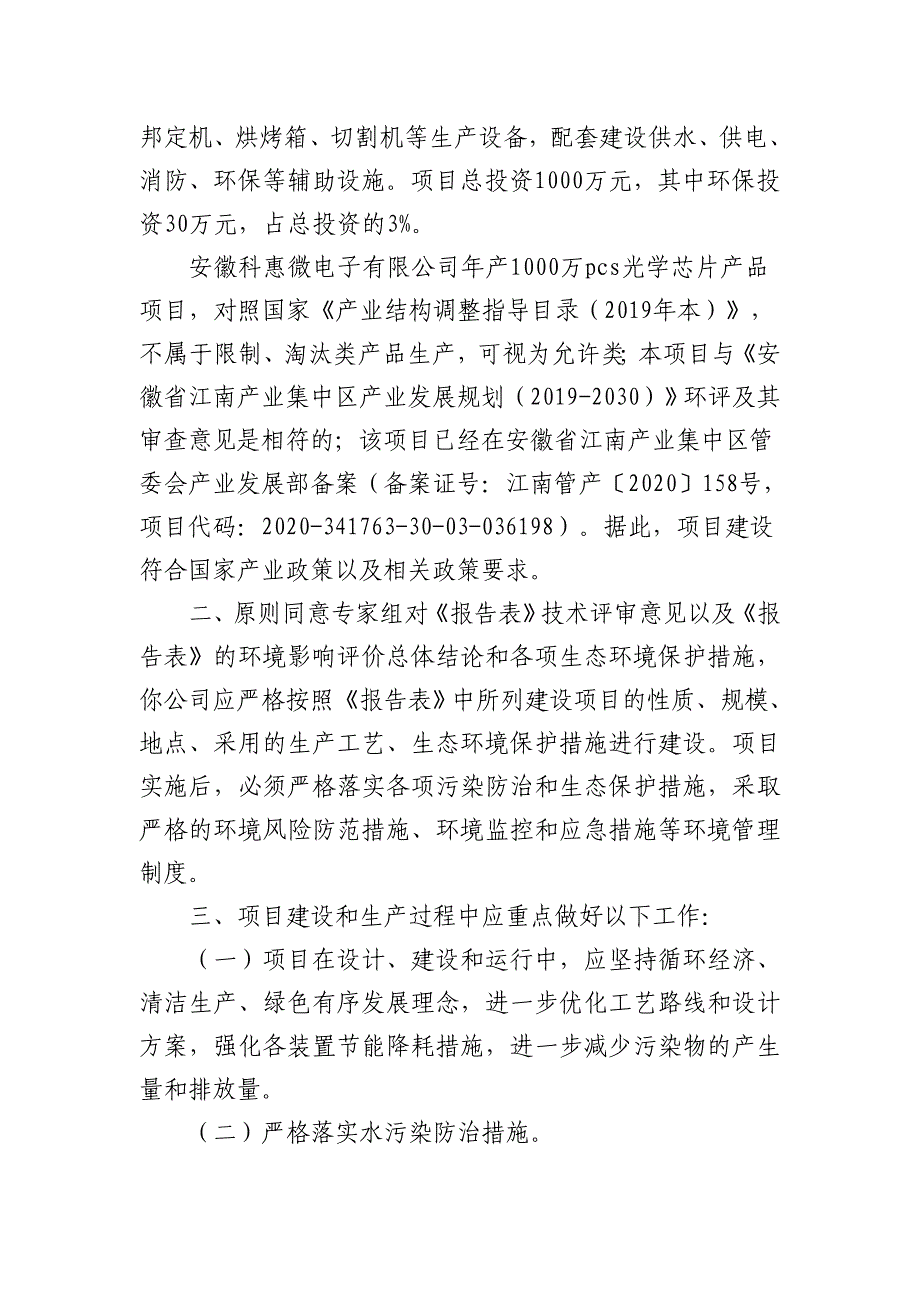 邦定机、烘烤箱、切割机等生产设备，配套建设供水、供电、消防、环保等辅助设施。项目总投资1000万元，其中环保投资30万元，占总投资的3%。

安徽科惠微电子有限公司年产1000万pcs光学芯片产品项目，对照国家《产业结构调整指导目录（2019年本）》，不属于限制、淘汰类产品生产，可视为允许类；本项目与《安徽省江南产业集中区产业发展规划（2019-2030）》环评及其审查意见是相符的；该项目已经在安徽省江南产业集中区管委会产业发展部备案（备案证号：江南管产〔2020〕158号，项目代码：2020-341763-30-03-036198）。据此，项目建设符合国家产业政策以及相关政策要求。

二、原则同意专家组对《报告表》技术评审意见以及《报告表》的环境影响评价总体结论和各项生态环境保护措施，你公司应严格按照《报告表》中所列建设项目的性质、规模、地点、采用的生产工艺、生态环境保护措施进行建设。项目实施后，必须严格落实各项污染防治和生态保护措施，采取严格的环境风险防范措施、环境监控和应急措施等环境管理制度。

三、项目建设和生产过程中应重点做好以下工作：

（一）项目在设计、建设和运行中，应坚持循环经济、清洁生产、绿色有序发展理念，进一步优化工艺路线和设计方案，强化各装置节能降耗措施，进一步减少污染物的产生量和排放量。

（二）严格落实水污染防治措施。